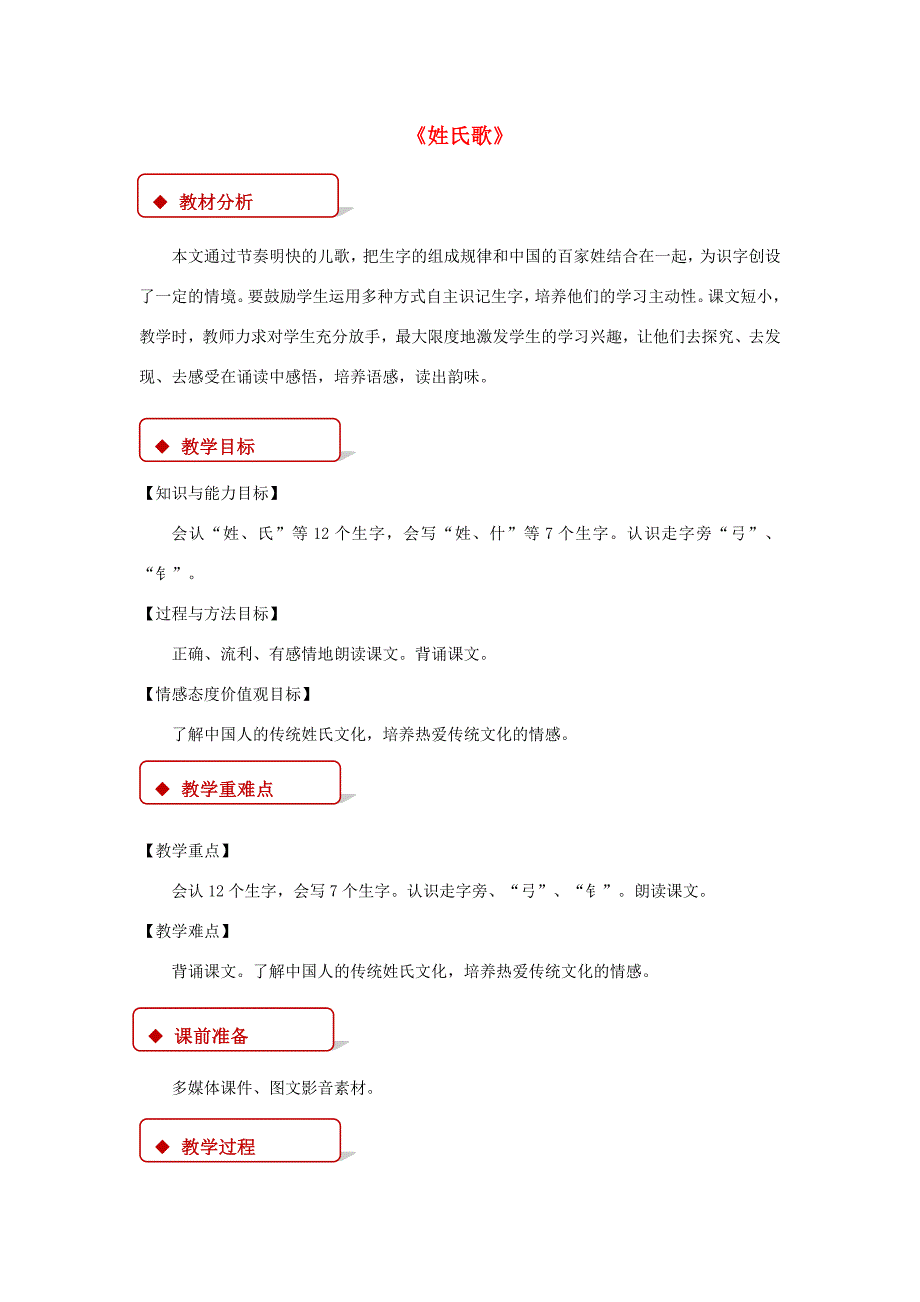 《姓氏歌》

◆ 教材分析

本文通过节奏明快的儿歌，把生字的组成规律和中国的百家姓结合在一起，为识字创设了一定的情境。要鼓励学生运用多种方式自主识记生字，培养他们的学习主动性。课文短小，教学时，教师力求对学生充分放手，最大限度地激发学生的学习兴趣，让他们去探究、去发现、去感受在诵读中感悟，培养语感，读出韵味。

◆ 教学目标

【知识与能力目标】

会认“姓、氏”等 12 个生字，会写“姓、什”等 7 个生字。认识走字旁“弓”、“钅”。

【过程与方法目标】

正确、流利、有感情地朗读课文。背诵课文。

【情感态度价值观目标】

了解中国人的传统姓氏文化，培养热爱传统文化的情感。

◆ 教学重难点

【教学重点】

会认 12 个生字，会写 7 个生字。认识走字旁、“弓”、“钅”。朗读课文。

【教学难点】

背诵课文。了解中国人的传统姓氏文化，培养热爱传统文化的情感。

◆ 课前准备

多媒体课件、图文影音素材。

◆ 教学过程